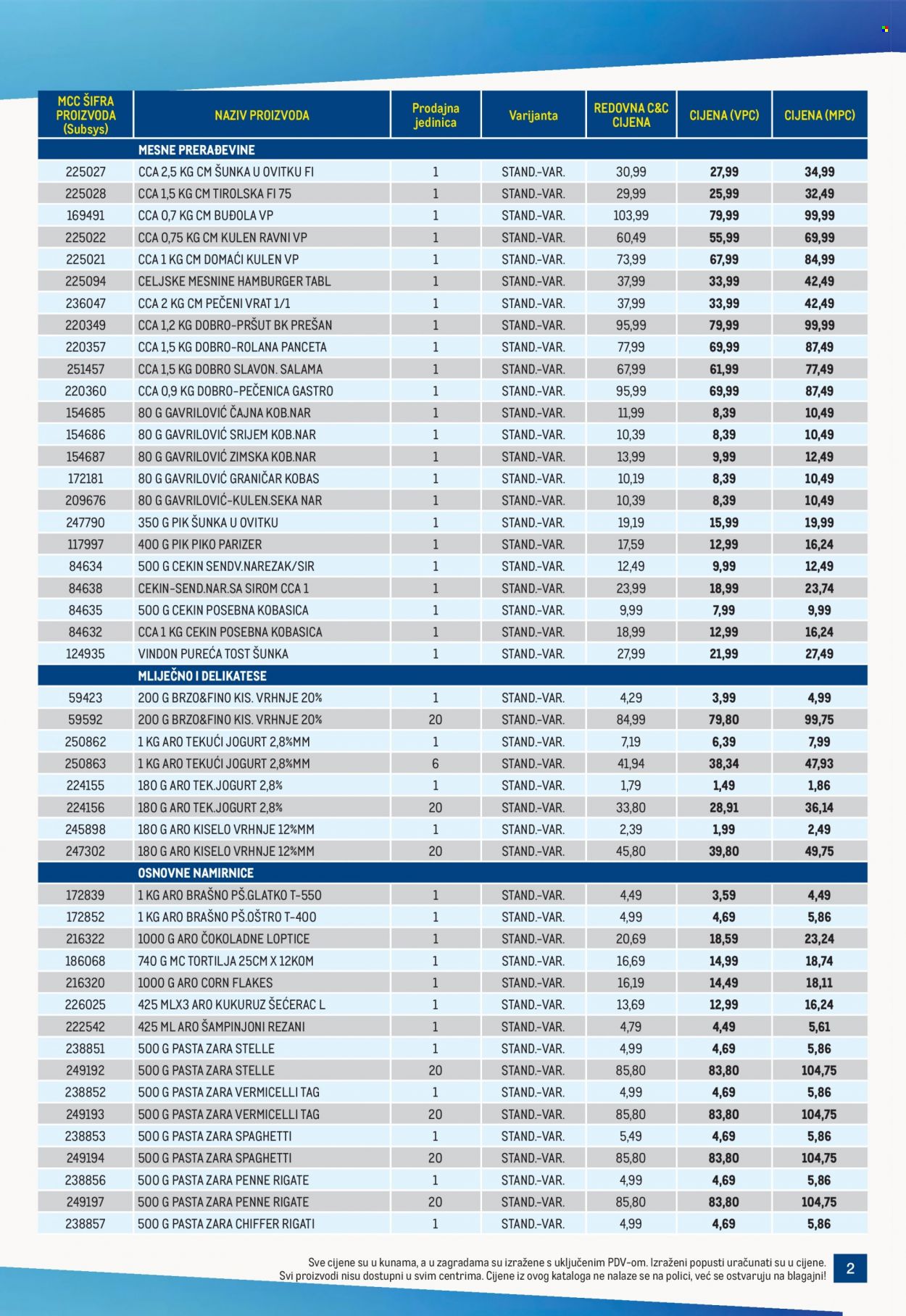 | MCC ŠIFRA PROIZVODA (Subsys) | NAZIV PROIZVODA | Prodajna jedinica | Varijanta | REDOVNA C&C CIJENA | CIJENA (VPC) | CIJENA (MPC) |
|---|---|---|---|---|---|---|
| | MESNE PRERAĐEVINE | | | | | |
| 225027 | CCA 2,5 KG CM ŠUNKA U OVITKU FI | 1 | STAND.-VAR. | 30,99 | 27,99 | 34,99 |
| 225028 | CCA 1,5 KG CM TIROLSKA FI 75 | 1 | STAND.-VAR. | 29,99 | 25,99 | 32,49 |
| 169491 | CCA 0,7 KG CM BUĐOLA VP | 1 | STAND.-VAR. | 103,99 | 79,99 | 99,99 |
| 225022 | CCA 0,75 KG CM KULEN RAVNI VP | 1 | STAND.-VAR. | 60,49 | 55,99 | 69,99 |
| 225021 | CCA 1 KG CM DOMAĆI KULEN VP | 1 | STAND.-VAR. | 73,99 | 67,99 | 84,99 |
| 225094 | CELJSKE MESNINE HAMBURGER TABL | 1 | STAND.-VAR. | 37,99 | 33,99 | 42,49 |
| 236047 | CCA 2 KG CM PEČENI VRAT 1/1 | 1 | STAND.-VAR. | 37,99 | 33,99 | 42,49 |
| 220349 | CCA 1,2 KG DOBRO-PRŠUT BK PREŠAN | 1 | STAND.-VAR. | 95,99 | 79,99 | 99,99 |
| 220357 | CCA 1,5 KG DOBRO-ROLANA PANCETA | 1 | STAND.-VAR. | 77,99 | 69,99 | 87,49 |
| 251457 | CCA 1,5 KG DOBRO SLAVON. SALAMA | 1 | STAND.-VAR. | 67,99 | 61,99 | 77,49 |
| 220360 | CCA 0,9 KG DOBRO-PEČENICA GASTRO | 1 | STAND.-VAR. | 95,99 | 69,99 | 87,49 |
| 154685 | 80 G GAVRILOVIĆ ČAJNA KOB.NAR | 1 | STAND.-VAR. | 11,99 | 8,39 | 10,49 |
| 154686 | 80 G GAVRILOVIĆ SRIJEM KOB.NAR | 1 | STAND.-VAR. | 10,39 | 8,39 | 10,49 |
| 154687 | 80 G GAVRILOVIĆ ZIMSKA KOB.NAR | 1 | STAND.-VAR. | 13,99 | 9,99 | 12,49 |
| 172181 | 80 G GAVRILOVIĆ GRANIČAR KOBAS | 1 | STAND.-VAR. | 10,19 | 8,39 | 10,49 |
| 209676 | 80 G GAVRILOVIĆ-KULEN.SEKA NAR | 1 | STAND.-VAR. | 10,39 | 8,39 | 10,49 |
| 247790 | 350 G PIK ŠUNKA U OVITKU | 1 | STAND.-VAR. | 19,19 | 15,99 | 19,99 |
| 117997 | 400 G PIK PIKO PARIZER | 1 | STAND.-VAR. | 17,59 | 12,99 | 16,24 |
| 84634 | 500 G CEKIN SENDV.NAREZAK/SIR | 1 | STAND.-VAR. | 12,49 | 9,99 | 12,49 |
| 84638 | CEKIN-SEND.NAR.SA SIROM CCA 1 | 1 | STAND.-VAR. | 23,99 | 18,99 | 23,74 |
| 84635 | 500 G CEKIN POSEBNA KOBASICA | 1 | STAND.-VAR. | 9,99 | 7,99 | 9,99 |
| 84632 | CCA 1 KG CEKIN POSEBNA KOBASICA | 1 | STAND.-VAR. | 18,99 | 12,99 | 16,24 |
| 124935 | VINDON PUREĆA TOST ŠUNKA | 1 | STAND.-VAR. | 27,99 | 21,99 | 27,49 |
| | MLIJEČNO I DELIKATESE | | | | | |
| 59423 | 200 G BRZO&FINO KIS. VRHNJE 20% | 1 | STAND.-VAR. | 4,29 | 3,99 | 4,99 |
| 59592 | 200 G BRZO&FINO KIS. VRHNJE 20% | 20 | STAND.-VAR. | 84,99 | 79,80 | 99,75 |
| 250862 | 1 KG ARO TEKUĆI JOGURT 2,8%MM | 1 | STAND.-VAR. | 7,19 | 6,39 | 7,99 |
| 250863 | 1 KG ARO TEKUĆI JOGURT 2,8%MM | 6 | STAND.-VAR. | 41,94 | 38,34 | 47,93 |
| 224155 | 180 G ARO TEK.JOGURT 2,8% | 1 | STAND.-VAR. | 1,79 | 1,49 | 1,86 |
| 224156 | 180 G ARO TEK.JOGURT 2,8% | 20 | STAND.-VAR. | 33,80 | 28,91 | 36,14 |
| 245898 | 180 G ARO KISELO VRHNJE 12%MM | 1 | STAND.-VAR. | 2,39 | 1,99 | 2,49 |
| 247302 | 180 G ARO KISELO VRHNJE 12%MM | 20 | STAND.-VAR. | 45,80 | 39,80 | 49,75 |
| | OSNOVNE NAMIRNICE | | | | | |
| 172839 | 1 KG ARO BRAŠNO PŠ.GLATKO T-550 | 1 | STAND.-VAR. | 4,49 | 3,59 | 4,49 |
| 172852 | 1 KG ARO BRAŠNO PŠ.OŠTRO T-400 | 1 | STAND.-VAR. | 4,99 | 4,69 | 5,86 |
| 216322 | 1000 G ARO ČOKOLADNE LOPTICE | 1 | STAND.-VAR. | 20,69 | 18,59 | 23,24 |
| 186068 | 740 G MC TORTILJA 25CM X 12KOM | 1 | STAND.-VAR. | 16,69 | 14,99 | 18,74 |
| 216320 | 1000 G ARO CORN FLAKES | 1 | STAND.-VAR. | 16,19 | 14,49 | 18,11 |
| 226025 | 425 MLX3 ARO KUKURUZ ŠEĆERAC L | 1 | STAND.-VAR. | 13,69 | 12,99 | 16,24 |
| 222542 | 425 ML ARO ŠAMPINJONI REZANI | 1 | STAND.-VAR. | 4,79 | 4,49 | 5,61 |
| 238851 | 500 G PASTA ZARA STELLE | 1 | STAND.-VAR. | 4,99 | 4,69 | 5,86 |
| 249192 | 500 G PASTA ZARA STELLE | 20 | STAND.-VAR. | 85,80 | 83,80 | 104,75 |
| 238852 | 500 G PASTA ZARA VERMICELLI TAG | 1 | STAND.-VAR. | 4,99 | 4,69 | 5,86 |
| 249193 | 500 G PASTA ZARA VERMICELLI TAG | 20 | STAND.-VAR. | 85,80 | 83,80 | 104,75 |
| 238853 | 500 G PASTA ZARA SPAGHETTI | 1 | STAND.-VAR. | 5,49 | 4,69 | 5,86 |
| 249194 | 500 G PASTA ZARA SPAGHETTI | 20 | STAND.-VAR. | 85,80 | 83,80 | 104,75 |
| 238856 | 500 G PASTA ZARA PENNE RIGATE | 1 | STAND.-VAR. | 4,99 | 4,69 | 5,86 |
| 249197 | 500 G PASTA ZARA PENNE RIGATE | 20 | STAND.-VAR. | 85,80 | 83,80 | 104,75 |
| 238857 | 500 G PASTA ZARA CHIFFER RIGATI | 1 | STAND.-VAR. | 4,99 | 4,69 | 5,86 |

Sve cijene su u kunama, a u zagradama su izražene s uključenim PDV-om. Izraženi popusti uračunati su u cijene.
Svi proizvodi nisu dostupni u svim centrima. Cijene iz ovog kataloga ne nalaze se na polici, već se ostvaruju na blagajni!

2